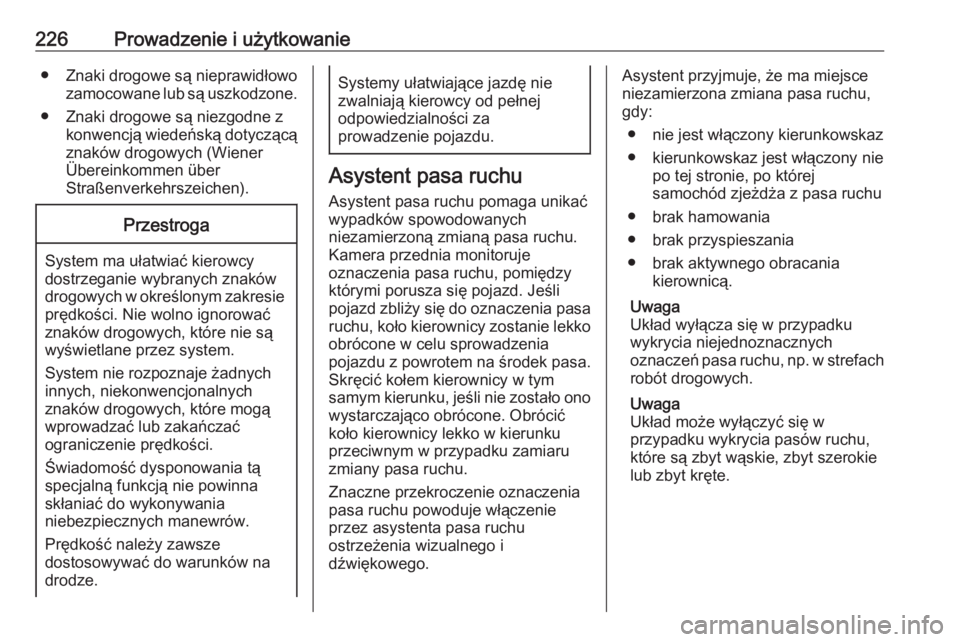 226 Prowadzenie i użytkowanie

● Znaki drogowe są nieprawidłowo zamocowane lub są uszkodzone.

● Znaki drogowe są niezgodne z konwencją wiedeńską dotyczącą znaków drogowych (Wiener Übereinkommen über Straßenverkehrszeichen).

Przestroga

System ma ułatwiać kierowcy dostrzeganie wybranych znaków drogowych w określonym zakresie prędkości. Nie wolno ignorować znaków drogowych, które nie są wyświetlane przez system.

System nie rozpoznaje żadnych innych, niekonwencjonalnych znaków drogowych, które mogą wprowadzać lub zakańczać ograniczenie prędkości.

Świadomość dysponowania tą specjalną funkcją nie powinna skłaniać do wykonywania niebezpiecznych manewrów.

Prędkość należy zawsze dostosowywać do warunków na drodze.

Systemy ułatwiające jazdę nie zwalniają kierowcy od pełnej odpowiedzialności za prowadzenie pojazdu.

Asystent pasa ruchu

Asystent pasa ruchu pomaga unikać wypadków spowodowanych niezamierzoną zmianą pasa ruchu. Kamera przednia monitoruje oznaczenia pasa ruchu, pomiędzy którymi porusza się pojazd. Jeśli pojazd zbliży się do oznaczenia pasa ruchu, koło kierownicy zostanie lekko obrócone w celu sprowadzenia pojazdu z powrotem na środek pasa. Skręcić kołem kierownicy w tym samym kierunku, jeśli nie zostało ono wystarczająco obrócone. Obrócić koło kierownicy lekko w kierunku przeciwnym w przypadku zamiaru zmiany pasa ruchu.

Znaczne przekroczenie oznaczenia pasa ruchu powoduje włączenie przez asystenta pasa ruchu ostrzeżenia wizualnego i dźwiękowego.

Asystent przyjmuje, że ma miejsce niezamierzona zmiana pasa ruchu, gdy:

● nie jest włączony kierunkowskaz

● kierunkowskaz jest włączony nie po tej stronie, po której samochód zjeżdża z pasa ruchu

● brak hamowania

● brak przyspieszania

● brak aktywnego obracania kierownicą.

Uwaga
Układ wyłącza się w przypadku wykrycia niejednoznacznych oznaczeń pasa ruchu, np. w strefach robót drogowych.

Uwaga
Układ może wyłączyć się w przypadku wykrycia pasów ruchu, które są zbyt wąskie, zbyt szerokie lub zbyt kręte.

carmanualsonline.info